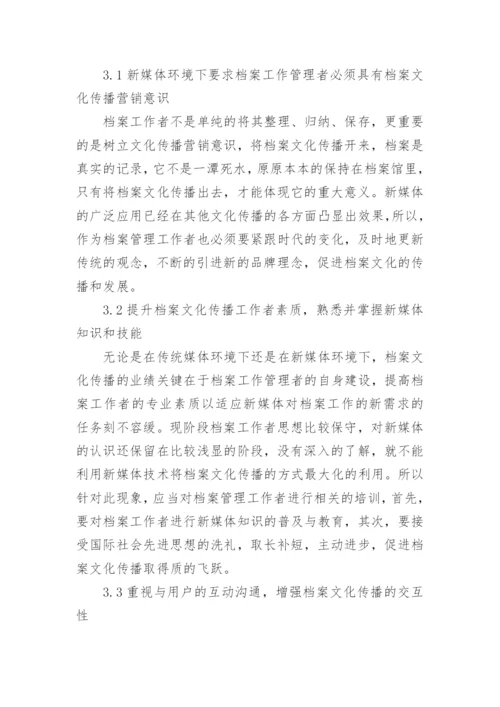 3.1 新媒体环境下要求档案工作管理者必须具有档案文化传播营销意识

档案工作者不是单纯的将其整理、归纳、保存，更重要的是树立文化传播营销意识，将档案文化传播开来，档案是真实的记录，它不是一潭死水，原原本本的保持在档案馆里，只有将档案文化传播出去，才能体现它的重大意义。新媒体的广泛应用已经在其他文化传播的各方面凸显出效果，所以，作为档案管理工作者也必须要紧跟时代的变化，及时地更新传统的观念，不断的引进新的品牌理念，促进档案文化的传播和发展。

3.2 提升档案文化传播工作者素质，熟悉并掌握新媒体知识和技能

无论是在传统媒体环境下还是在新媒体环境下，档案文化传播的业绩关键在于档案工作管理者的自身建设，提高档案工作者的专业素质以适应新媒体对档案工作的新需求的任务刻不容缓。现阶段档案工作者思想比较保守，对新媒体的认识还保留在比较浅显的阶段，没有深入的了解，就不能利用新媒体技术将档案文化传播的方式最大化的利用。所以针对此现象，应当对档案管理工作者进行相关的培训，首先，要对档案工作者进行新媒体知识的普及与教育，其次，要接受国际社会先进思想的洗礼，取长补短，主动进步，促进档案文化传播取得质的飞跃。

3.3 重视与用户的互动沟通，增强档案文化传播的交互性